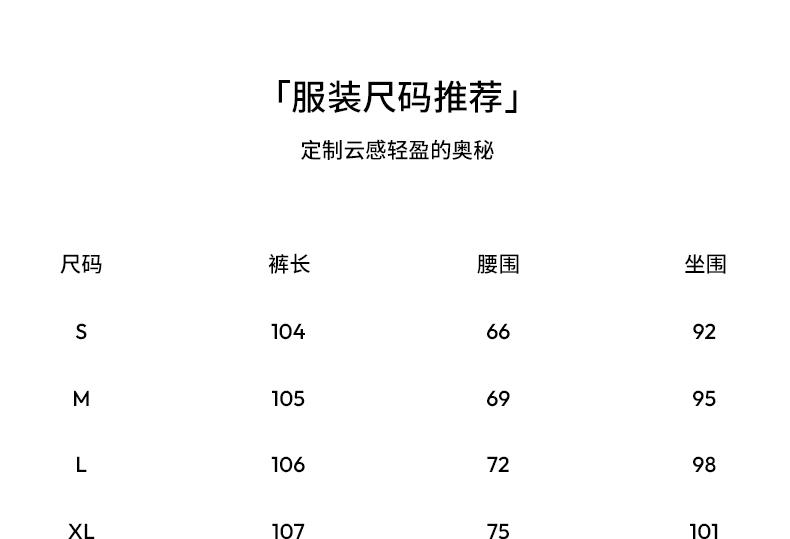 「服装尺码推荐」

定制云感轻盈的奥秘

| 尺码 | 裤长 | 腰围 | 坐围 |
|---|---|---|---|
| S | 104 | 66 | 92 |
| M | 105 | 69 | 95 |
| L | 106 | 72 | 98 |
| XL | 107 | 75 | 101 |